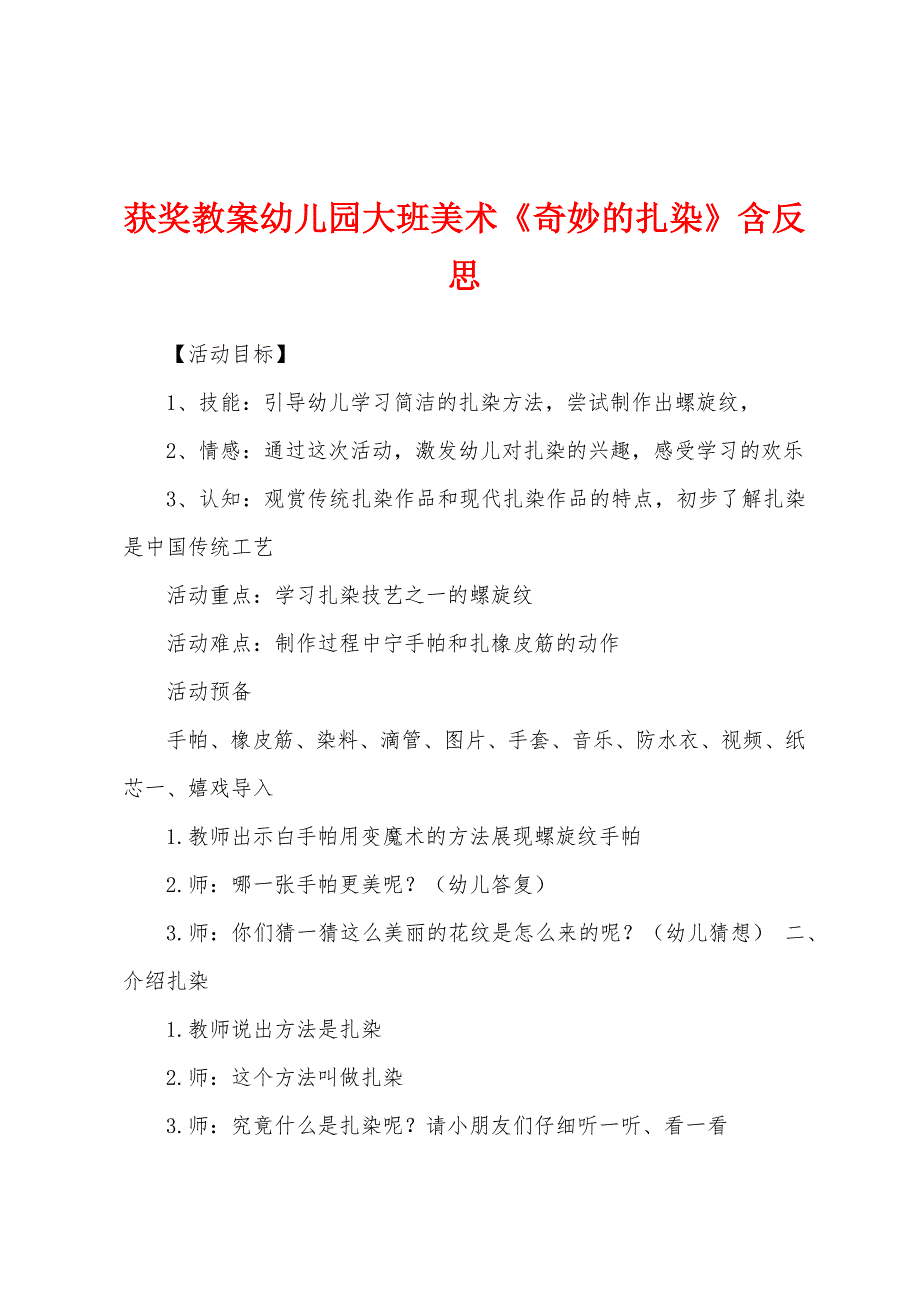 获奖教案幼儿园大班美术《奇妙的扎染》含反思

【活动目标】

1、技能：引导幼儿学习简洁的扎染方法，尝试制作出螺旋纹，

2、情感：通过这次活动，激发幼儿对扎染的兴趣，感受学习的欢乐

3、认知：观赏传统扎染作品和现代扎染作品的特点，初步了解扎染是中国传统工艺

活动重点：学习扎染技艺之一的螺旋纹

活动难点：制作过程中宁手帕和扎橡皮筋的动作

活动预备

手帕、橡皮筋、染料、滴管、图片、手套、音乐、防水衣、视频、纸芯一、嬉戏导入

1.教师出示白手帕用变魔术的方法展现螺旋纹手帕

2.师：哪一张手帕更美呢？（幼儿答复）

3.师：你们猜一猜这么美丽的花纹是怎么来的呢？（幼儿猜想） 二、介绍扎染

1.教师说出方法是扎染

2.师：这个方法叫做扎染

3.师：究竟什么是扎染呢？请小朋友们仔细听一听、看一看